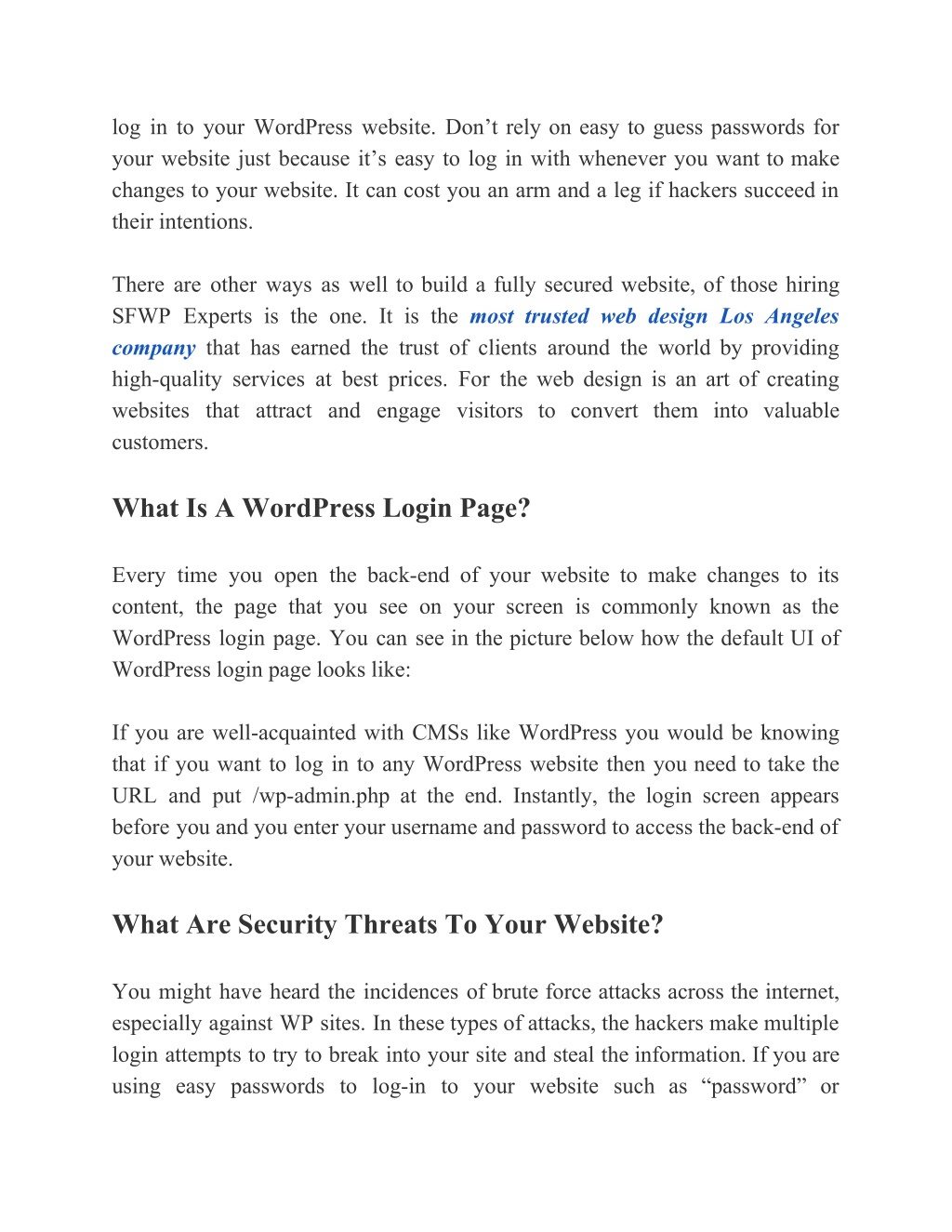 log in to your WordPress website. Don’t rely on easy to guess passwords for your website just because it’s easy to log in with whenever you want to make changes to your website. It can cost you an arm and a leg if hackers succeed in their intentions.

There are other ways as well to build a fully secured website, of those hiring SFWP Experts is the one. It is the most trusted web design Los Angeles company that has earned the trust of clients around the world by providing high-quality services at best prices. For the web design is an art of creating websites that attract and engage visitors to convert them into valuable customers.

What Is A WordPress Login Page?

Every time you open the back-end of your website to make changes to its content, the page that you see on your screen is commonly known as the WordPress login page. You can see in the picture below how the default UI of WordPress login page looks like:

If you are well-acquainted with CMSs like WordPress you would be knowing that if you want to log in to any WordPress website then you need to take the URL and put /wp-admin.php at the end. Instantly, the login screen appears before you and you enter your username and password to access the back-end of your website.

What Are Security Threats To Your Website?

You might have heard the incidences of brute force attacks across the internet, especially against WP sites. In these types of attacks, the hackers make multiple login attempts to try to break into your site and steal the information. If you are using easy passwords to log-in to your website such as “password” or